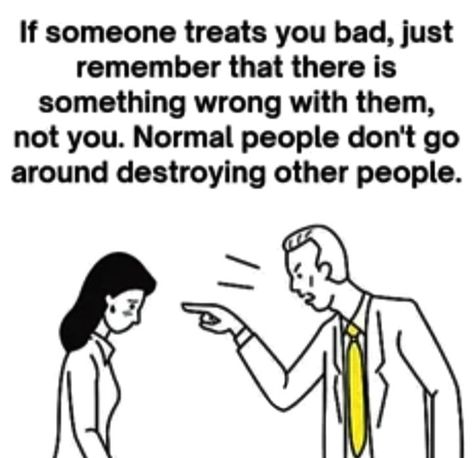 If someone treats you bad, just remember that there is something wrong with them, not you. Normal people don't go around destroying other people.